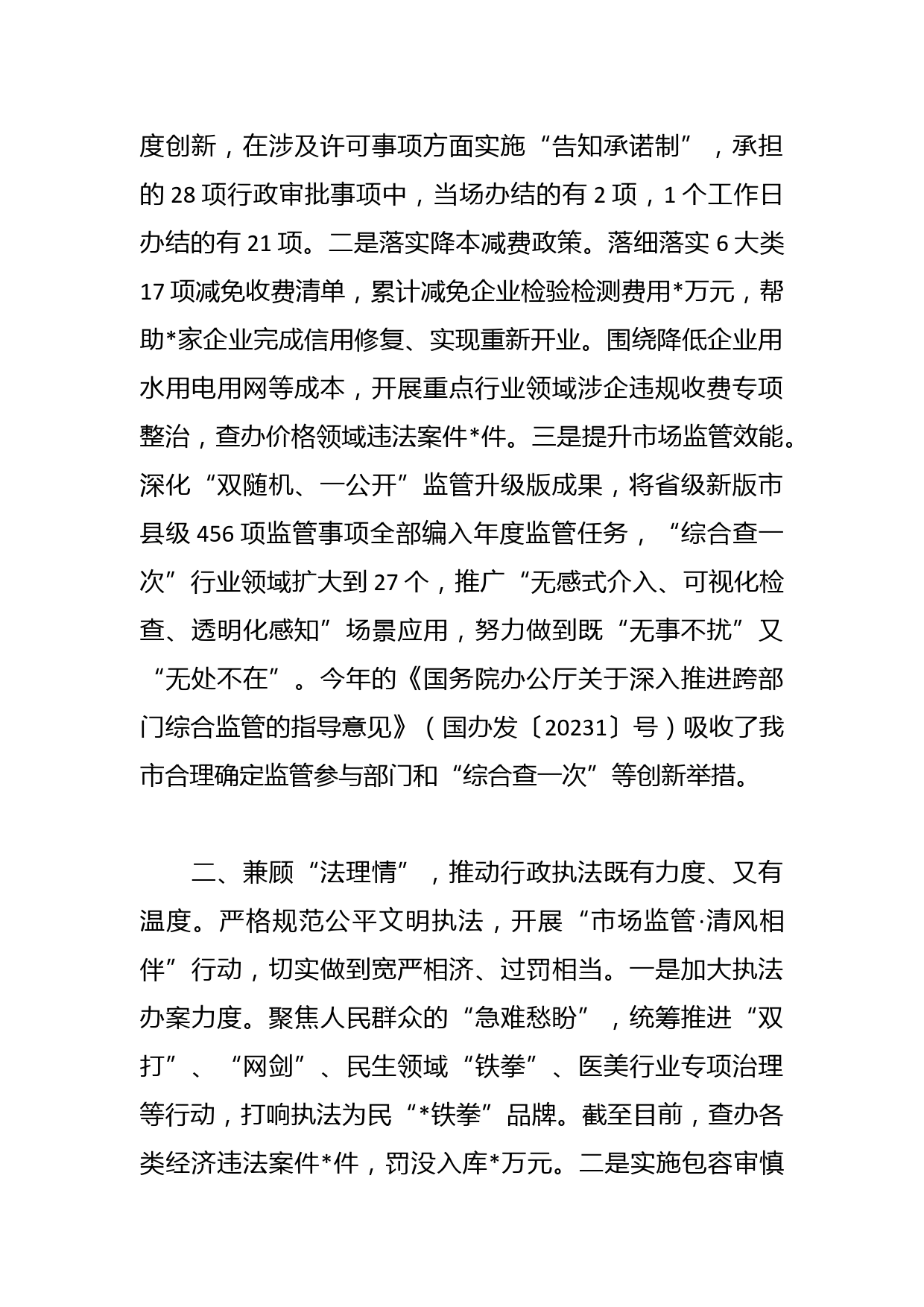 度创新，在涉及许可事项方面实施“告知承诺制”，承担的 28 项行政审批事项中，当场办结的有 2 项，1 个工作日办结的有 21 项。二是落实降本减费政策。落细落实 6 大类 17 项减免收费清单，累计减免企业检验检测费用*万元，帮助*家企业完成信用修复、实现重新开业。围绕降低企业用水用电用网等成本，开展重点行业领域涉企违规收费专项整治，查办价格领域违法案件*件。三是提升市场监管效能。深化“双随机、一公开”监管升级版成果，将省级新版市县级 456 项监管事项全部编入年度监管任务，“综合查一次”行业领域扩大到 27 个，推广“无感式介入、可视化检查、透明化感知”场景应用，努力做到既“无事不扰”又“无处不在”。今年的《国务院办公厅关于深入推进跨部门综合监管的指导意见》（国办发〔20231〕号）吸收了我市合理确定监管参与部门和“综合查一次”等创新举措。

二、兼顾“法理情”，推动行政执法既有力度、又有温度。严格规范公平文明执法，开展“市场监管·清风相伴”行动，切实做到宽严相济、过罚相当。一是加大执法办案力度。聚焦人民群众的“急难愁盼”，统筹推进“双打”、“网剑”、民生领域“铁拳”、医美行业专项治理等行动，打响执法为民“*铁拳”品牌。截至目前，查办各类经济违法案件*件，罚没入库*万元。二是实施包容审慎